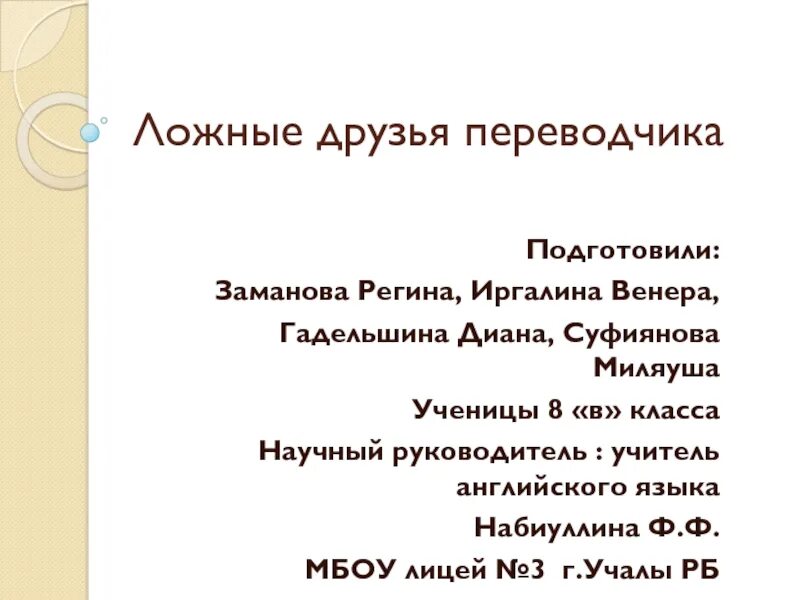 Ложные друзья переводчика

Подготовили:

Заманова Регина, Иргалина Венера,

Гадельшина Диана, Суфиянова Миляуша

Ученицы 8 «в» класса

Научный руководитель : учитель английского языка

Набиуллина Ф.Ф.

МБОУ лицей №3 г.Учалы РБ